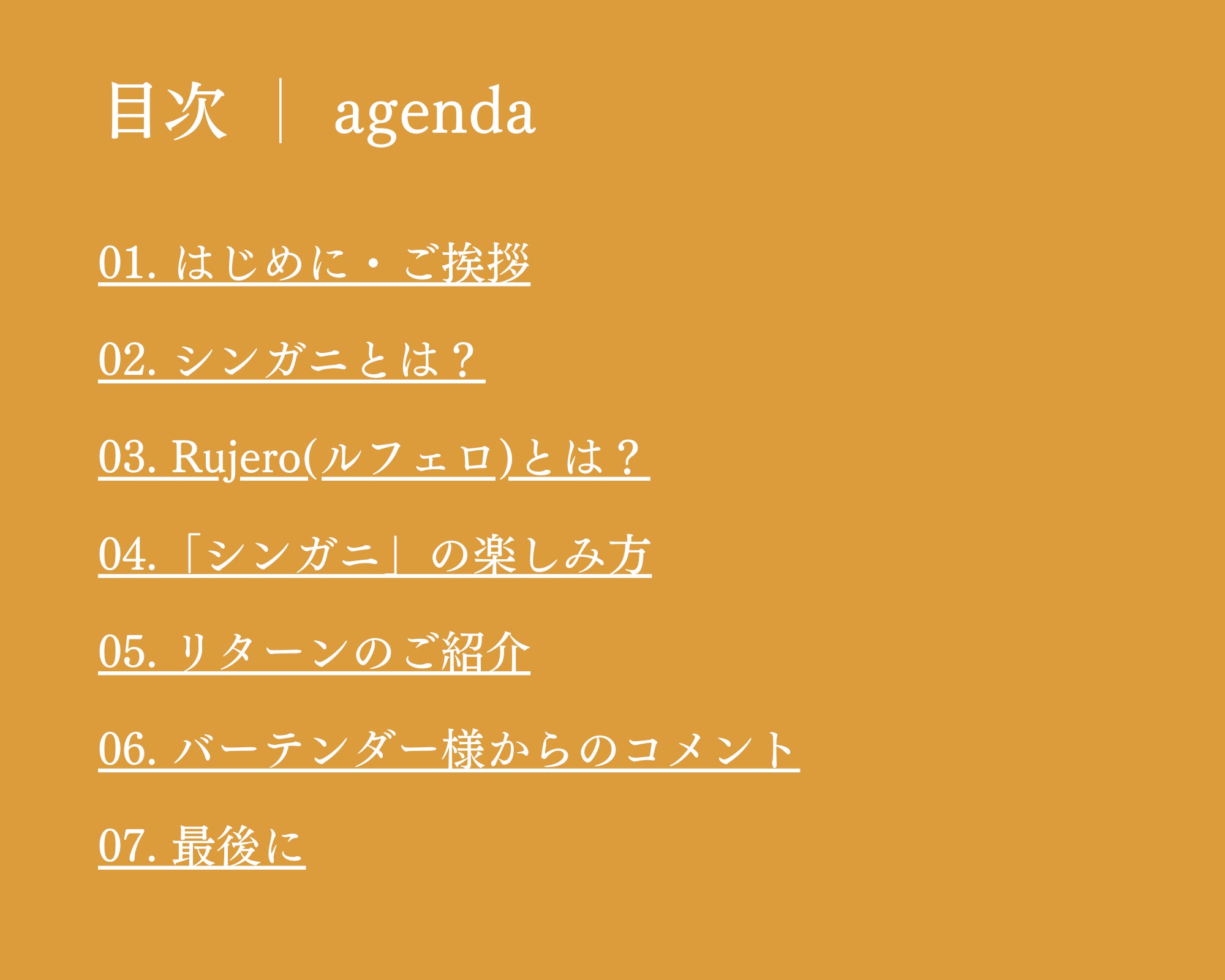 目次 | agenda

01.はじめに・ご挨拶

02.シンガニとは？

03.Rujero(ルフェロ)とは？

04.「シンガニ」の楽しみ方

05.リターンのご紹介

06.バーテンダー様からのコメント

07.最後に